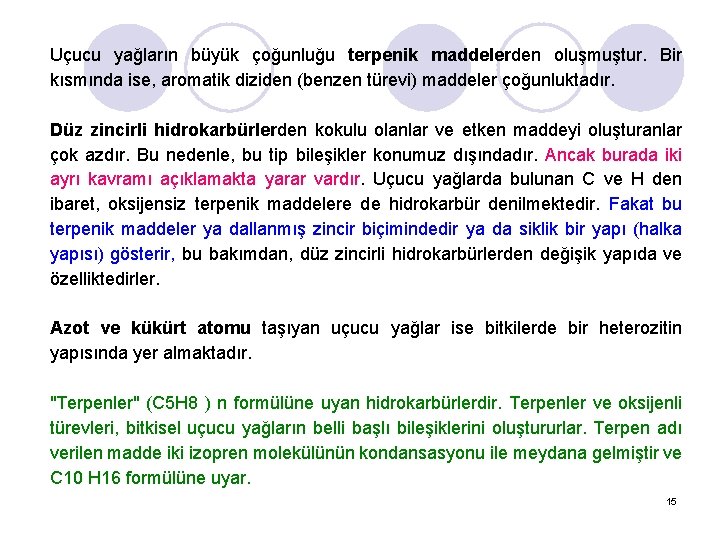 Uçucu yağların büyük çoğunluğu terpenik maddelerden oluşmuştur. Bir kısmında ise, aromatik diziden (benzen türevi) maddeler çoğunluktadır.

Düz zincirli hidrokarbürlerden kokulu olanlar ve etken maddeyi oluşturanlar çok azdır. Bu nedenle, bu tip bileşikler konumuz dışındadır. Ancak burada iki ayrı kavramı açıklamakta yarar vardır. Uçucu yağlarda bulunan C ve H den ibaret, oksijensiz terpenik maddelere de hidrokarbür denilmektedir. Fakat bu terpenik maddeler ya dallanmış zincir biçimindedir ya da siklik bir yapı (halka yapısı) gösterir, bu bakımdan, düz zincirli hidrokarbürlerden değişik yapıda ve özelliktedirler.

Azot ve kükürt atomu taşıyan uçucu yağlar ise bitkilerde bir heterozitin yapısında yer almaktadır.

"Terpenler" (C5H8 ) n formülüne uyan hidrokarbürlerdir. Terpenler ve oksijenli türevleri, bitkisel uçucu yağların belli başlı bileşiklerini oluştururlar. Terpen adı verilen madde iki izopren molekülünün kondansasyonu ile meydana gelmiştir ve C10 H16 formülüne uyar.

15